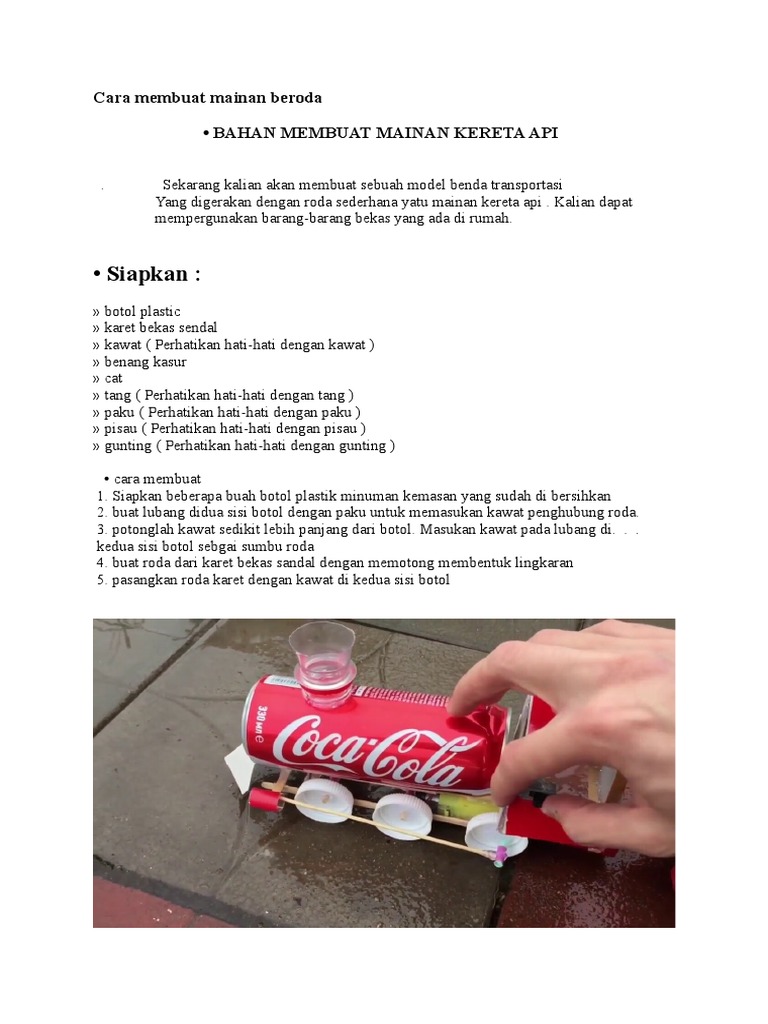 Cara membuat mainan beroda

• BAHAN MEMBUAT MAINAN KERETA API

. Sekarang kalian akan membuat sebuah model benda transportasi Yang digerakan dengan roda sederhana yatu mainan kereta api . Kalian dapat mempergunakan barang-barang bekas yang ada di rumah.

• Siapkan :

» botol plastic
» karet bekas sendal
» kawat ( Perhatikan hati-hati dengan kawat )
» benang kasur
» cat
» tang ( Perhatikan hati-hati dengan tang )
» paku ( Perhatikan hati-hati dengan paku )
» pisau ( Perhatikan hati-hati dengan pisau )
» gunting ( Perhatikan hati-hati dengan gunting )

• cara membuat
1. Siapkan beberapa buah botol plastik minuman kemasan yang sudah di bersihkan
2. buat lubang didua sisi botol dengan paku untuk memasukan kawat penghubung roda.
3. potonglah kawat sedikit lebih panjang dari botol. Masukan kawat pada lubang di. . . kedua sisi botol sebgai sumbu roda
4. buat roda dari karet bekas sandal dengan memotong membentuk lingkaran
5. pasangkan roda karet dengan kawat di kedua sisi botol

330 ml e
Coca-Cola